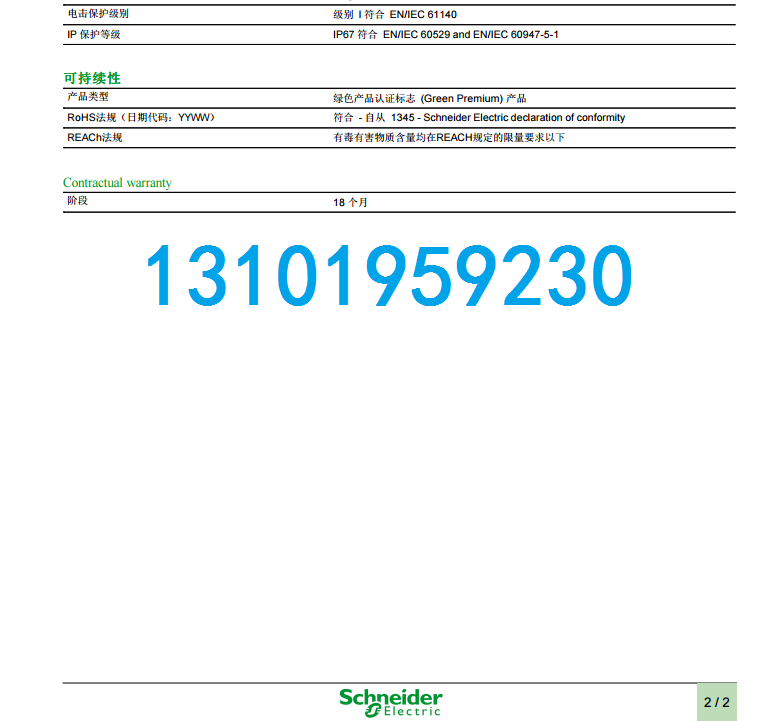 | 电击保护级别 | 级别 I 符合 EN/IEC 61140 |
|---|---|
| IP 保护等级 | IP67 符合 EN/IEC 60529 and EN/IEC 60947-5-1 |

可持续性

| 产品类型 | 绿色产品认证标志 (Green Premium) 产品 |
|---|---|
| RoHS法规（日期代码：YYWW） | 符合 - 自从 1345 - Schneider Electric declaration of conformity |
| REACh法规 | 有毒有害物质含量均在REACH规定的限量要求以下 |

Contractual warranty

| 阶段 | 18 个月 |
|---|---|

13101959230

Schneider Electric

2 / 2